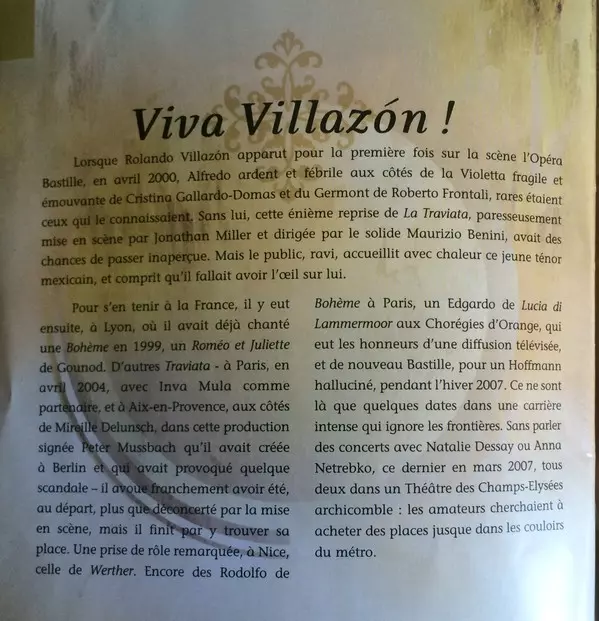 Viva Villazón !

Lorsque Rolando Villazón apparut pour la première fois sur la scène l'Opéra Bastille, en avril 2000, Alfredo ardent et fébrile aux côtés de la Violetta fragile et émouvante de Cristina Gallardo-Domas et du Germont de Roberto Frontali, rares étaient ceux qui le connaissaient. Sans lui, cette énième reprise de La Traviata, paresseusement mise en scène par Jonathan Miller et dirigée par le solide Maurizio Benini, avait des chances de passer inaperçue. Mais le public, ravi, accueillit avec chaleur ce jeune ténor mexicain, et comprit qu'il fallait avoir l'œil sur lui.

Pour s'en tenir à la France, il y eut ensuite, à Lyon, où il avait déjà chanté une Bohème en 1999, un Roméo et Juliette de Gounod. D'autres Traviata - à Paris, en avril 2004, avec Inva Mula comme partenaire, et à Aix-en-Provence, aux côtés de Mireille Delunsch, dans cette production signée Peter Mussbach qu'il avait créée à Berlin et qui avait provoqué quelque scandale – il avoue franchement avoir été, au départ, plus que déconcerté par la mise en scène, mais il finit par y trouver sa place. Une prise de rôle remarquée, à Nice, celle de Werther. Encore des Rodolfo de Bohème à Paris, un Edgardo de Lucia di Lammermoor aux Chorégies d'Orange, qui eut les honneurs d'une diffusion télévisée, et de nouveau Bastille, pour un Hoffmann halluciné, pendant l'hiver 2007. Ce ne sont là que quelques dates dans une carrière intense qui ignore les frontières. Sans parler des concerts avec Natalie Dessay ou Anna Netrebko, ce dernier en mars 2007, tous deux dans un Théâtre des Champs-Elysées archicomble : les amateurs cherchaient à acheter des places jusque dans les couloirs du métro.